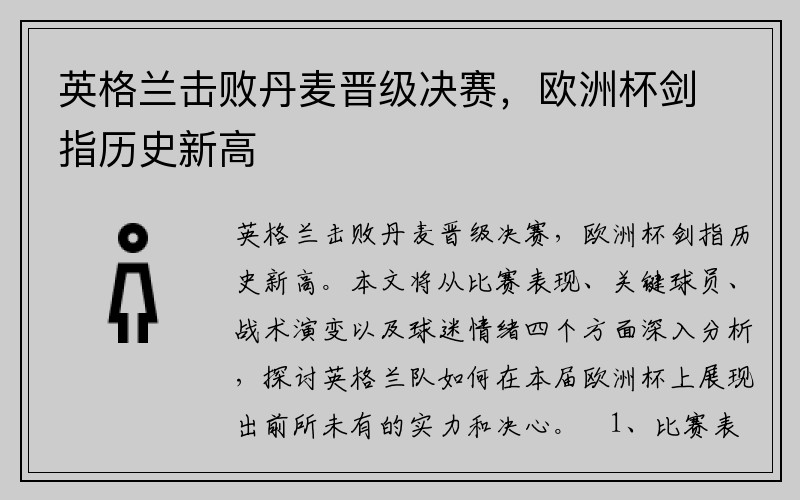 英格兰击败丹麦晋级决赛，欧洲杯剑指历史新高

英格兰击败丹麦晋级决赛，欧洲杯剑指历史新高。本文将从比赛表现、关键球员、战术演变以及球迷情绪四个方面深入分析，探讨英格兰队如何在本届欧洲杯上展现出前所未有的实力和决心。 1、比赛表